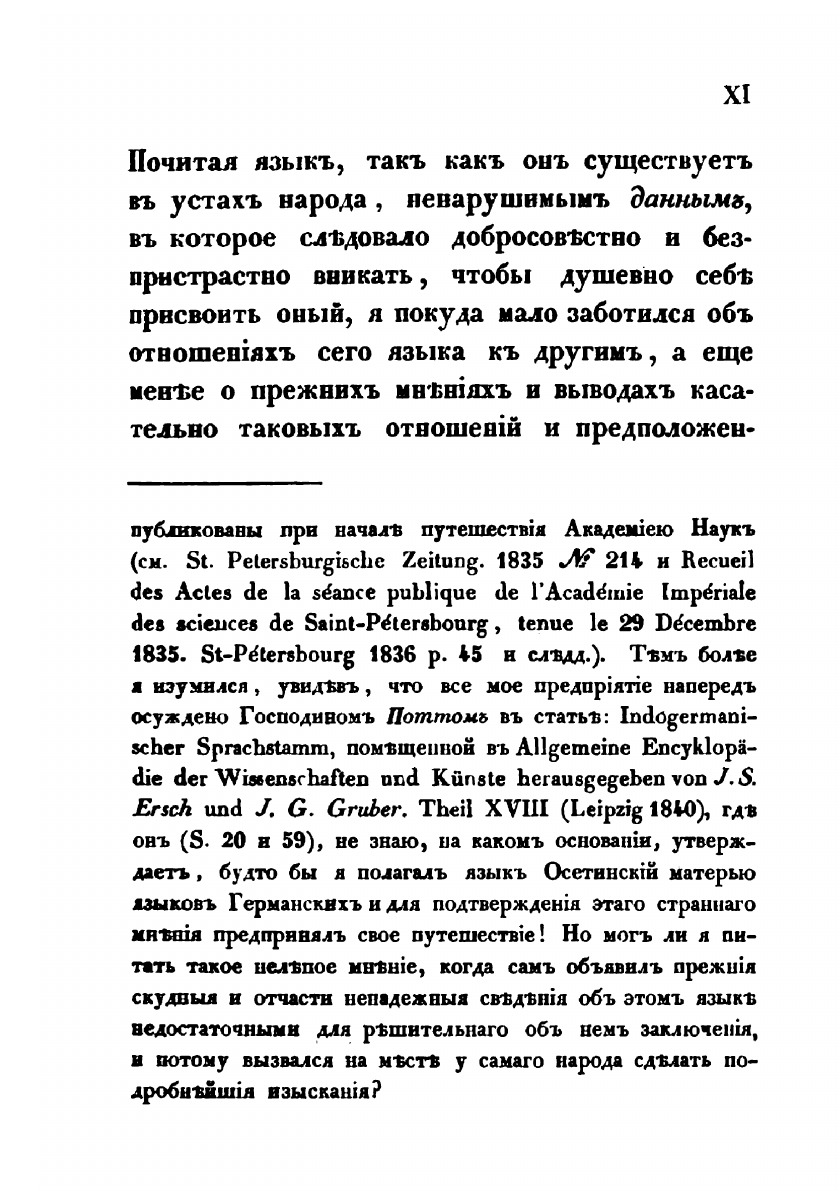 XI

Почитая языкъ, такъ какъ онъ существуетъ въ устахъ народа, ненарушимымъ даннымъ, въ которое слѣдовало добросовѣстно и безпристрастно вникать, чтобы душевно себѣ присвоить оный, я покуда мало заботился объ отношеніяхъ сего языка къ другимъ, а еще менѣе о прежнихъ мнѣніяхъ и выводахъ касательно таковыхъ отношеній и предположен-

публикованы при началѣ путешествія Академіею Наукъ (см. St. Petersburgische Zeitung. 1835 № 214 и Recueil des Actes de la séance publique de l'Académie Impériale des sciences de Saint-Pétersbourg, tenue le 29 Décembre 1835. St-Pétersbourg 1836 p. 45 и слѣдд.). Тѣмъ болѣе я изумился, увидѣвъ, что все мое предпріятіе напередъ осуждено Господиномъ Поттомъ въ статьѣ: Indogermanischer Sprachstamm, помѣщенной въ Allgemeine Encyklopädie der Wissenschaften und Künste herausgegeben von J. S. Ersch und J. G. Gruber. Theil XVIII (Leipzig 1840), гдѣ онъ (S. 20 и 59), не знаю, на какомъ основаніи, утверждаетъ, будто бы я полагалъ языкъ Осетинскій матерью языковъ Германскихъ и для подтвержденія этаго страннаго мнѣнія предпринялъ свое путешествіе! Но могъ ли я питать такое нелѣпое мнѣніе, когда самъ объявилъ прежнія скудныя и отчасти ненадежныя свѣдѣнія объ этомъ языкѣ недостаточными для рѣшительнаго объ немъ заключенія, и потому вызвался на мѣстѣ у самаго народа сдѣлать подробнѣйшія изысканія?